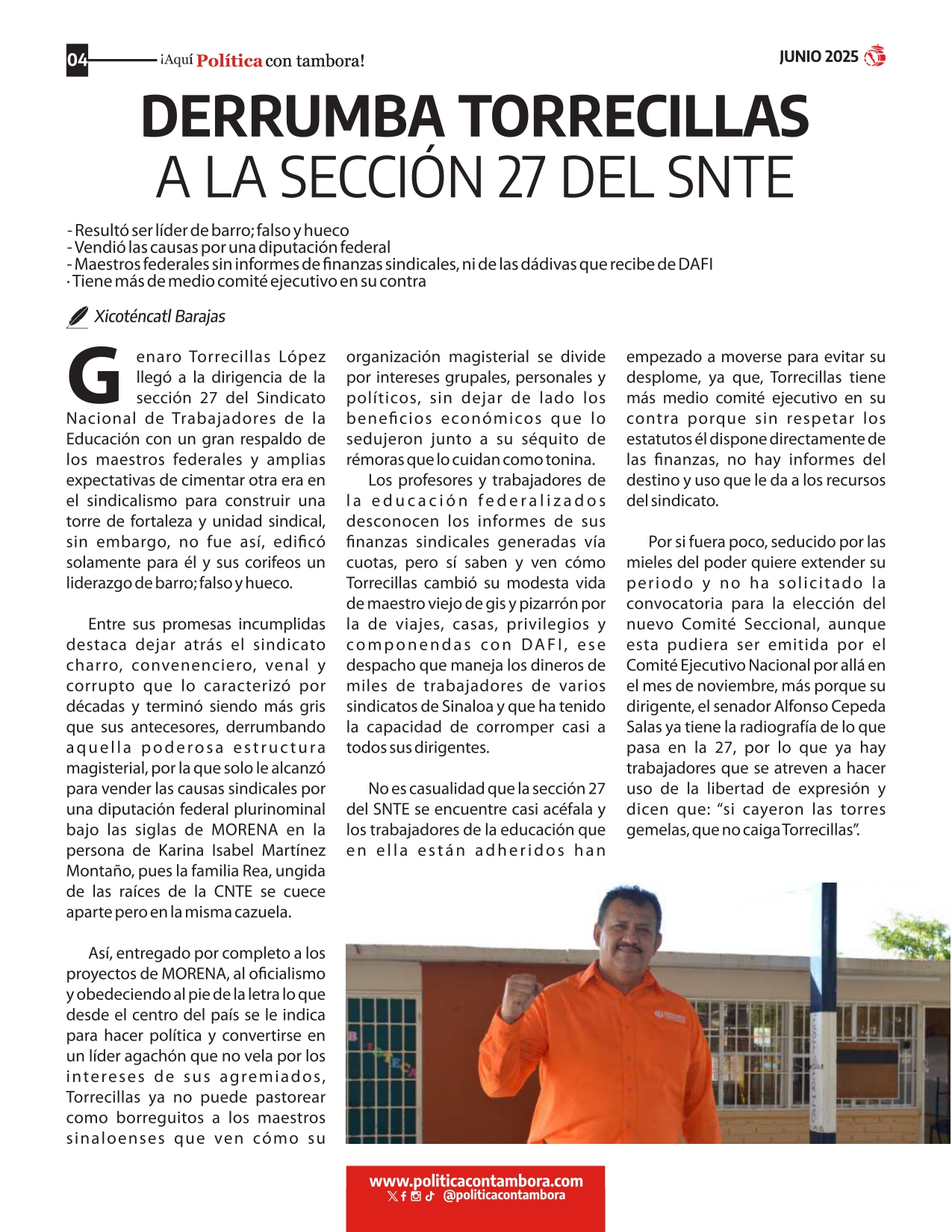 04 ¡Aquí Política con tambora!

JUNIO 2025

DERRUMBA TORRECILLAS
A LA SECCIÓN 27 DEL SNTE

- Resultó ser líder de barro; falso y hueco
- Vendió las causas por una diputación federal
- Maestros federales sin informes de finanzas sindicales, ni de las dádivas que recibe de DAFI
· Tiene más de medio comité ejecutivo en su contra

Xicoténcatl Barajas

Genaro Torrecillas López llegó a la dirigencia de la sección 27 del Sindicato Nacional de Trabajadores de la Educación con un gran respaldo de los maestros federales y amplias expectativas de cimentar otra era en el sindicalismo para construir una torre de fortaleza y unidad sindical, sin embargo, no fue así, edificó solamente para él y sus corifeos un liderazgo de barro; falso y hueco.

Entre sus promesas incumplidas destaca dejar atrás el sindicato charro, convenenciero, venal y corrupto que lo caracterizó por décadas y terminó siendo más gris que sus antecesores, derrumbando aquella poderosa estructura magisterial, por la que solo le alcanzó para vender las causas sindicales por una diputación federal plurinominal bajo las siglas de MORENA en la persona de Karina Isabel Martínez Montaño, pues la familia Rea, ungida de las raíces de la CNTE se cuece aparte pero en la misma cazuela.

Así, entregado por completo a los proyectos de MORENA, al oficialismo y obedeciendo al pie de la letra lo que desde el centro del país se le indica para hacer política y convertirse en un líder agachón que no vela por los intereses de sus agremiados, Torrecillas ya no puede pastorear como borreguitos a los maestros sinaloenses que ven cómo su organización magisterial se divide por intereses grupales, personales y políticos, sin dejar de lado los beneficios económicos que lo sedujeron junto a su séquito de rémoras que lo cuidan como tonina.

Los profesores y trabajadores de la educación federalizados desconocen los informes de sus finanzas sindicales generadas vía cuotas, pero sí saben y ven cómo Torrecillas cambió su modesta vida de maestro viejo de gis y pizarrón por la de viajes, casas, privilegios y componendas con DAFI, ese despacho que maneja los dineros de miles de trabajadores de varios sindicatos de Sinaloa y que ha tenido la capacidad de corromper casi a todos sus dirigentes.

No es casualidad que la sección 27 del SNTE se encuentre casi acéfala y los trabajadores de la educación que en ella están adheridos han empezado a moverse para evitar su desplome, ya que, Torrecillas tiene más medio comité ejecutivo en su contra porque sin respetar los estatutos él dispone directamente de las finanzas, no hay informes del destino y uso que le da a los recursos del sindicato.

Por si fuera poco, seducido por las mieles del poder quiere extender su periodo y no ha solicitado la convocatoria para la elección del nuevo Comité Seccional, aunque esta pudiera ser emitida por el Comité Ejecutivo Nacional por allá en el mes de noviembre, más porque su dirigente, el senador Alfonso Cepeda Salas ya tiene la radiografía de lo que pasa en la 27, por lo que ya hay trabajadores que se atreven a hacer uso de la libertad de expresión y dicen que: “si cayeron las torres gemelas, que no caiga Torrecillas”.

www.politicacontambora.com
@politicacontambora